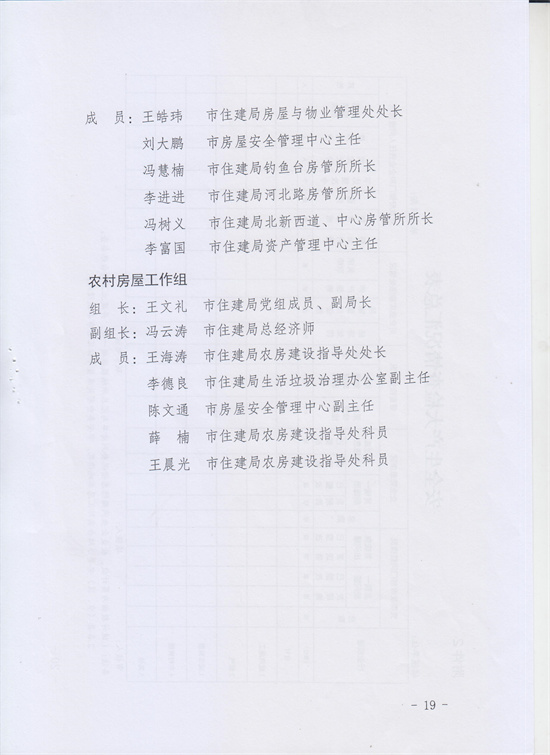 成　员：王皓玮　市住建局房屋与物业管理处处长
　　　　刘大鹏　市房屋安全管理中心主任
　　　　冯慧楠　市住建局钓鱼台房管所所长
　　　　李进进　市住建局河北路房管所所长
　　　　冯树义　市住建局北新西道、中心房管所所长
　　　　李富国　市住建局资产管理中心主任

农村房屋工作组
组　长：王文礼　市住建局党组成员、副局长
副组长：冯云涛　市住建局总经济师
成　员：王海涛　市住建局农房建设指导处处长
　　　　李德良　市住建局生活垃圾治理办公室副主任
　　　　陈文通　市房屋安全管理中心副主任
　　　　薛　楠　市住建局农房建设指导处科员
　　　　王晨光　市住建局农房建设指导处科员

- 19 -